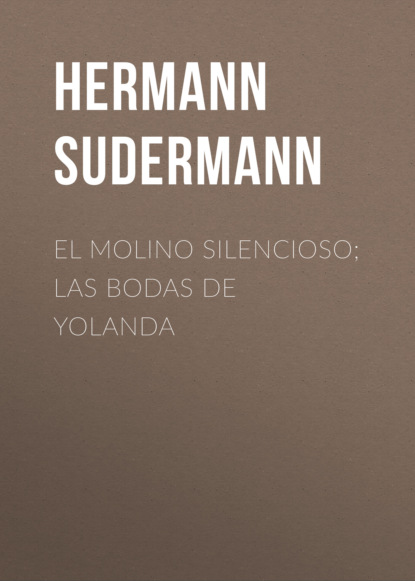 HERMANN SUDERMANN

EL MOLINO SILENCIOSO; LAS BODAS DE YOLANDA